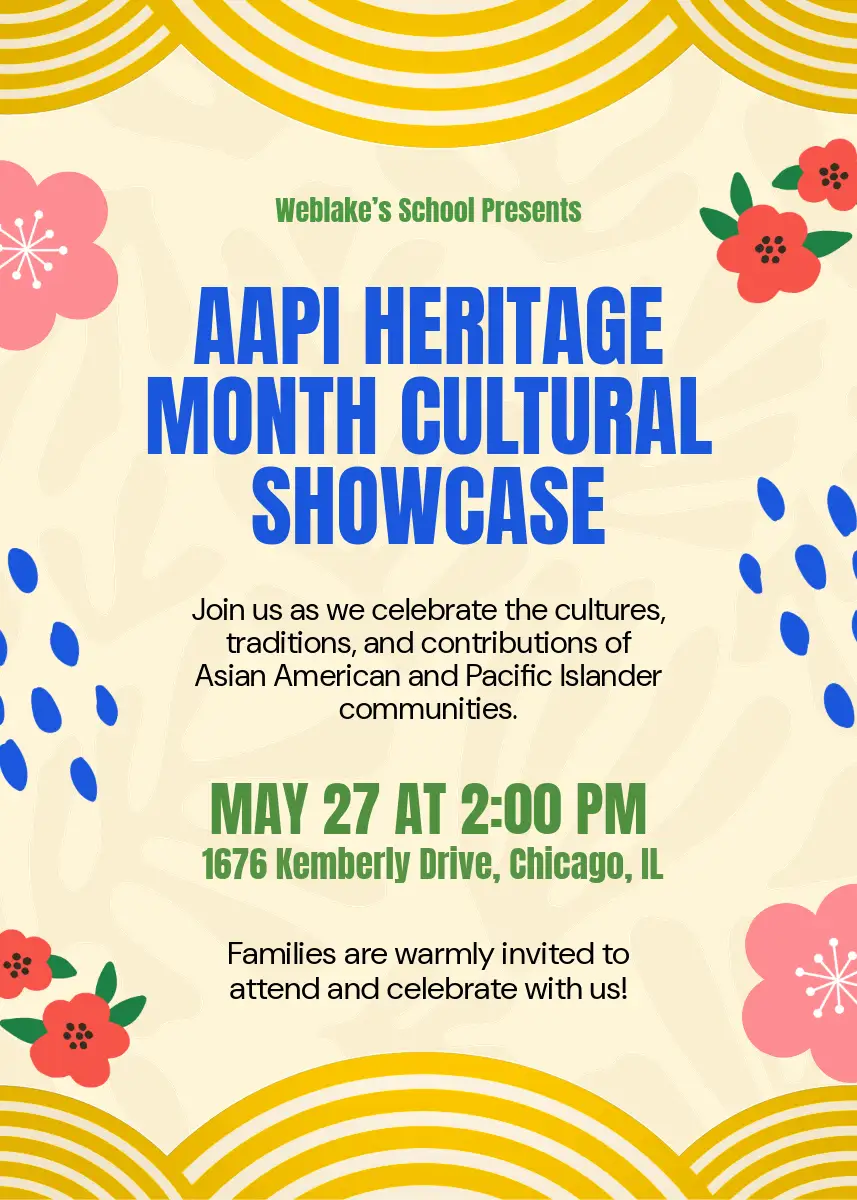 Weblake's School Presents

AAPI HERITAGE MONTH CULTURAL SHOWCASE

Join us as we celebrate the cultures, traditions, and contributions of Asian American and Pacific Islander communities.

MAY 27 AT 2:00 PM

1676 Kemberly Drive, Chicago, IL

Families are warmly invited to attend and celebrate with us!